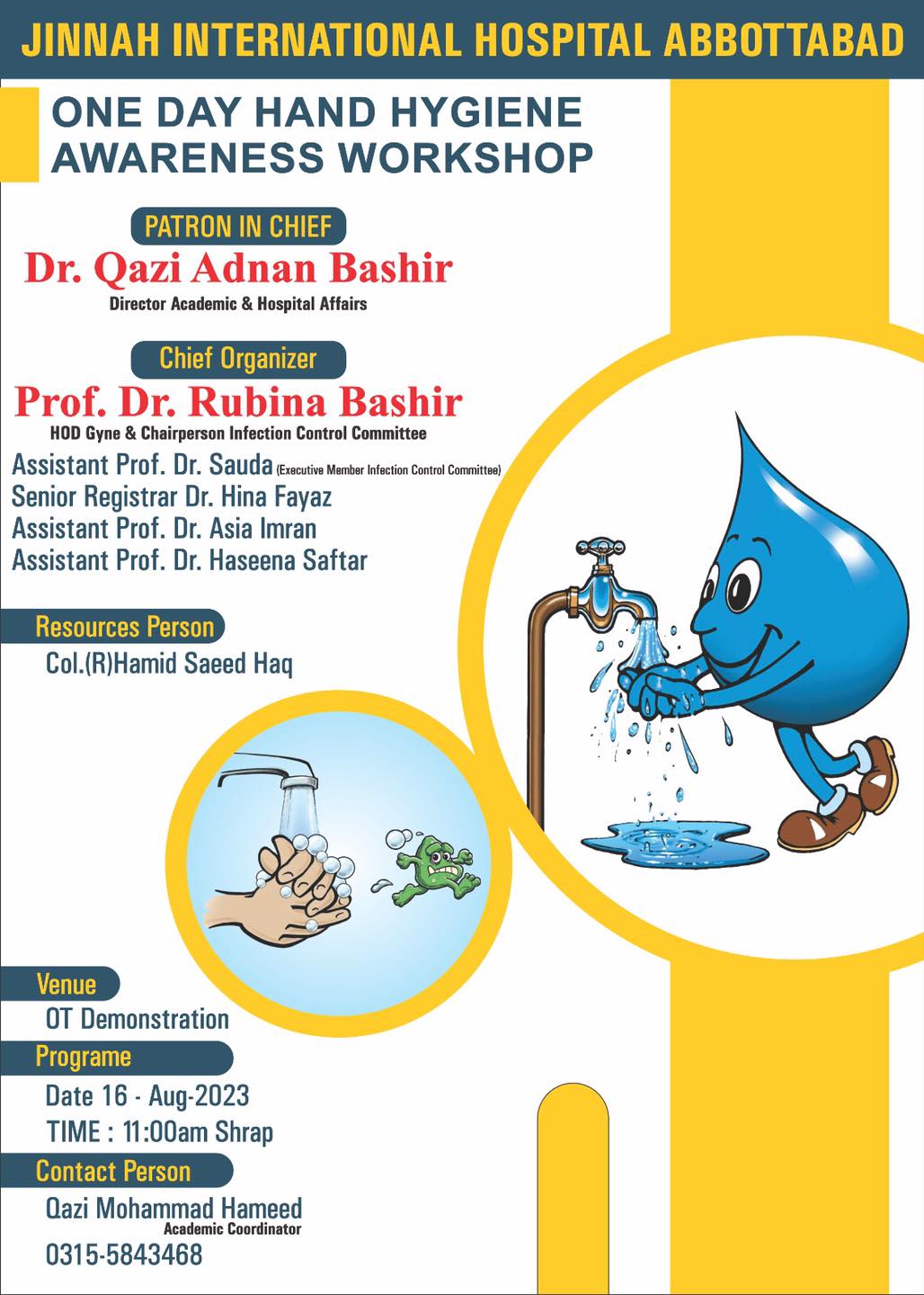 JINNAH INTERNATIONAL HOSPITAL ABBOTTABAD

ONE DAY HAND HYGIENE AWARENESS WORKSHOP

PATRON IN CHIEF

Dr. Qazi Adnan Bashir

Director Academic & Hospital Affairs

Chief Organizer

Prof. Dr. Rubina Bashir

HOD Gyne & Chairperson Infection Control Committee

Assistant Prof. Dr. Sauda (Executive Member Infection Control Committee)
Senior Registrar Dr. Hina Fayaz
Assistant Prof. Dr. Asia Imran
Assistant Prof. Dr. Haseena Saftar

Resources Person

Col.(R)Hamid Saeed Haq

Venue

OT Demonstration

Programe

Date 16 - Aug-2023
TIME : 11:00am Shrap

Contact Person

Qazi Mohammad Hameed
Academic Coordinator
0315-5843468